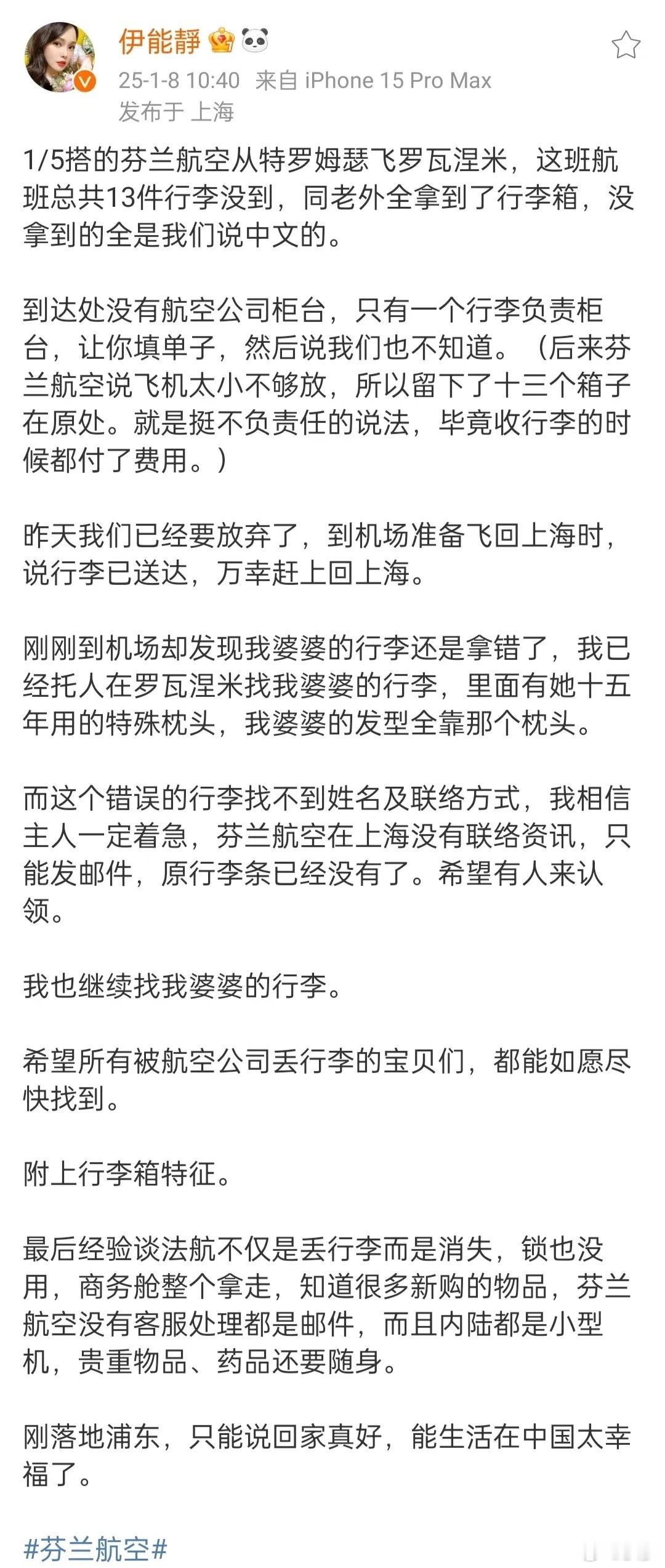 伊能靜

25-1-8 10:40 来自 iPhone 15 Pro Max
发布于 上海

1/5搭的芬兰航空从特罗姆瑟飞罗瓦涅米，这班航班总共13件行李没到，同老外全拿到了行李箱，没拿到的全是我们说中文的。

到达处没有航空公司柜台，只有一个行李负责柜台，让你填单子，然后说我们也不知道。（后来芬兰航空说飞机太小不够放，所以留下了十三个箱子在原处。就是挺不负责任的说法，毕竟收行李的时候都付了费用。）

昨天我们已经要放弃了，到机场准备飞回上海时，说行李已送达，万幸赶上回上海。

刚刚到机场却发现我婆婆的行李还是拿错了，我已经托人在罗瓦涅米找我婆婆的行李，里面有她十五年用的特殊枕头，我婆婆的发型全靠那个枕头。

而这个错误的行李找不到姓名及联络方式，我相信主人一定着急，芬兰航空在上海没有联络资讯，只能发邮件，原行李条已经没有了。希望有人来认领。

我也继续找我婆婆的行李。

希望所有被航空公司丢行李的宝贝们，都能如愿尽快找到。

附上行李箱特征。

最后经验谈法航不仅是丢行李而是消失，锁也没用，商务舱整个拿走，知道很多新购的物品，芬兰航空没有客服处理都是邮件，而且内陆都是小型机，贵重物品、药品还要随身。

刚落地浦东，只能说回家真好，能生活在中国太幸福了。

#芬兰航空#